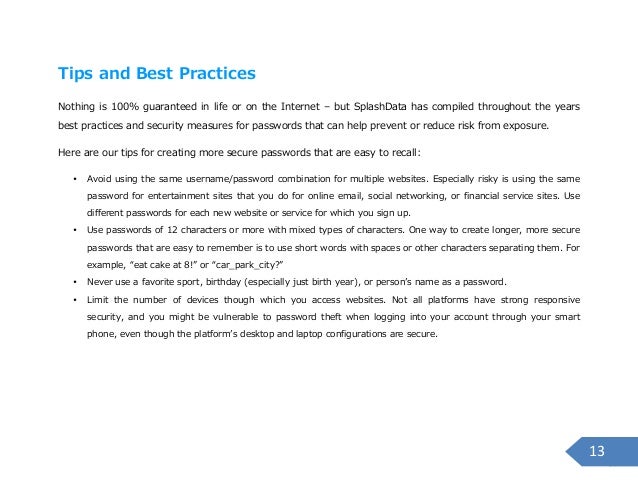 Tips and Best Practices

Nothing is 100% guaranteed in life or on the Internet – but SplashData has compiled throughout the years best practices and security measures for passwords that can help prevent or reduce risk from exposure.

Here are our tips for creating more secure passwords that are easy to recall:

• Avoid using the same username/password combination for multiple websites. Especially risky is using the same password for entertainment sites that you do for online email, social networking, or financial service sites. Use different passwords for each new website or service for which you sign up.
• Use passwords of 12 characters or more with mixed types of characters. One way to create longer, more secure passwords that are easy to remember is to use short words with spaces or other characters separating them. For example, "eat cake at 8!" or "car_park_city?"
• Never use a favorite sport, birthday (especially just birth year), or person's name as a password.
• Limit the number of devices though which you access websites. Not all platforms have strong responsive security, and you might be vulnerable to password theft when logging into your account through your smart phone, even though the platform's desktop and laptop configurations are secure.

13